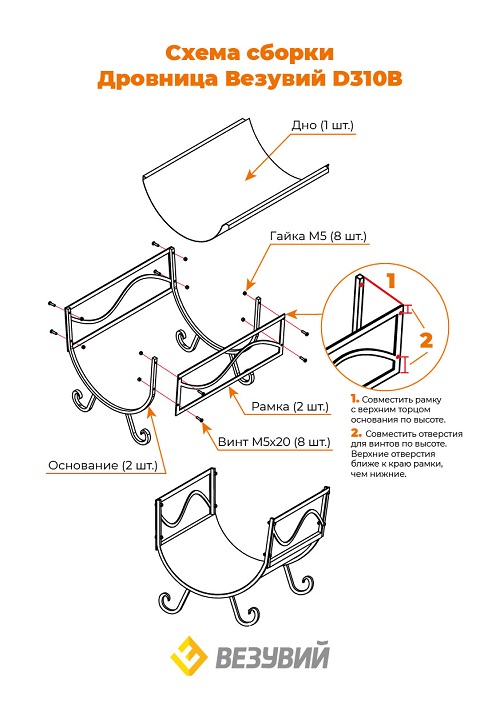 Схема сборки
Дровница Везувий D310B

Дно (1 шт.)

Гайка М5 (8 шт.)

1

2

Рамка (2 шт.)

Винт М5х20 (8 шт.)

Основание (2 шт.)

1. Совместить рамку с верхним торцом основания по высоте.

2. Совместить отверстия для винтов по высоте. Верхние отверстия ближе к краю рамки, чем нижние.

ВЕЗУВИЙ